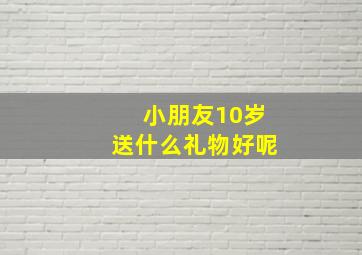 小朋友10岁
送什么礼物好呢